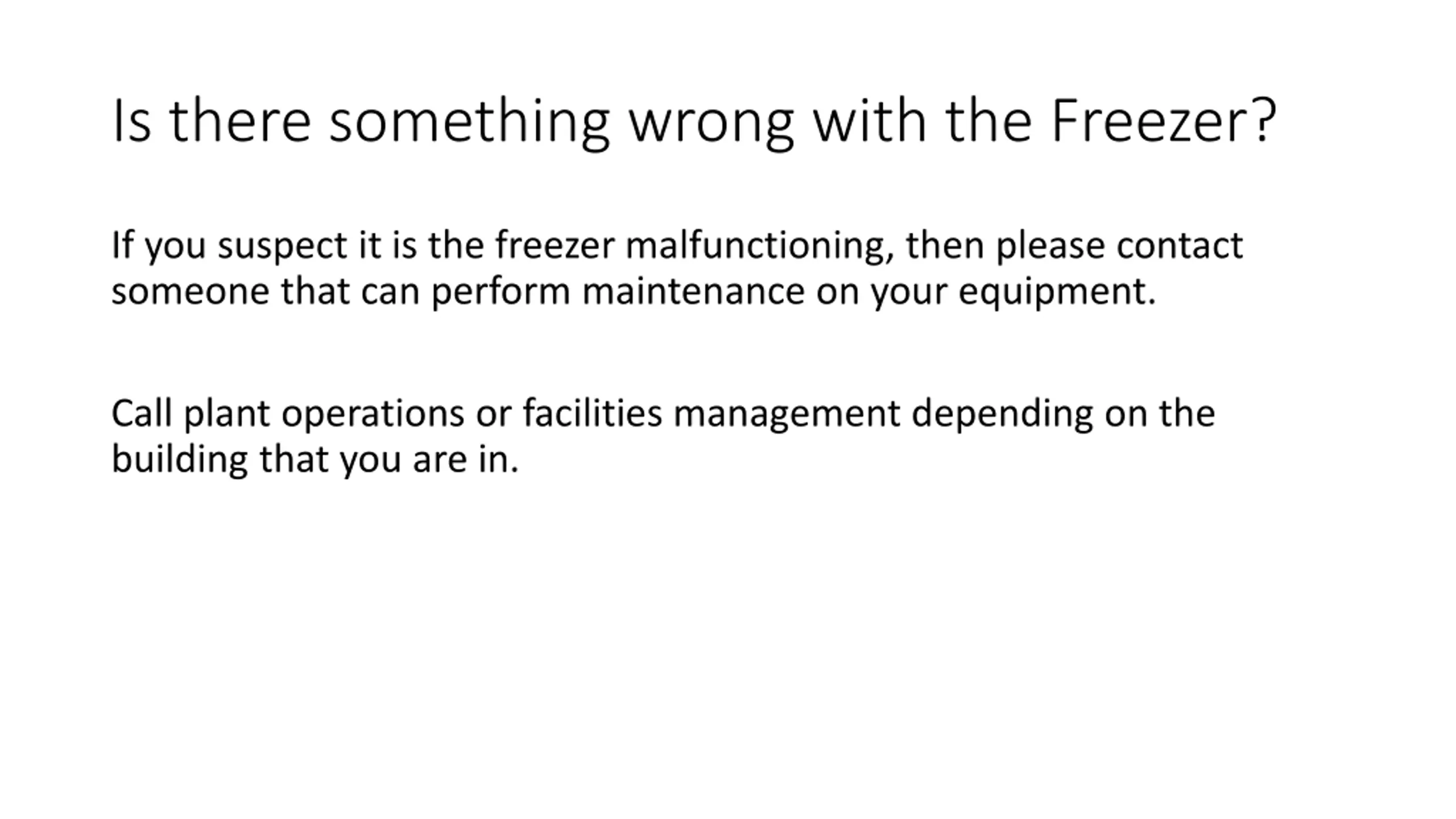 Is there something wrong with the Freezer?

If you suspect it is the freezer malfunctioning, then please contact someone that can perform maintenance on your equipment.

Call plant operations or facilities management depending on the building that you are in.